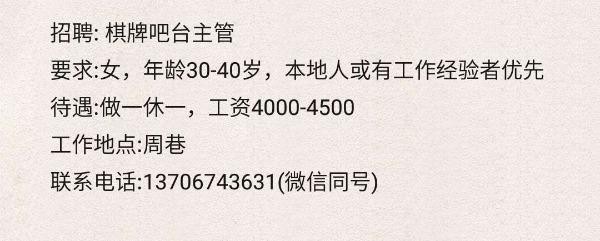 招聘: 棋牌吧台主管

要求:女，年龄30-40岁，本地人或有工作经验者优先

待遇:做一休一，工资4000-4500

工作地点:周巷

联系电话:13706743631(微信同号)